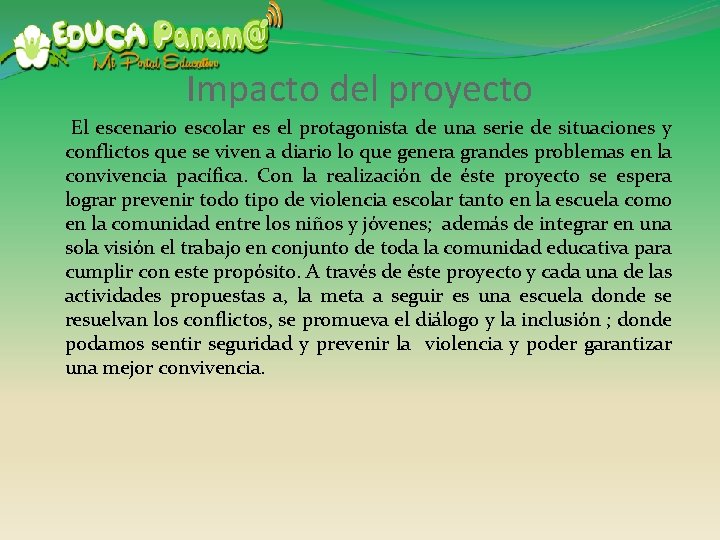 EDUCA Panam@
Mi Portal Educativo

Impacto del proyecto

El escenario escolar es el protagonista de una serie de situaciones y conflictos que se viven a diario lo que genera grandes problemas en la convivencia pacífica. Con la realización de éste proyecto se espera lograr prevenir todo tipo de violencia escolar tanto en la escuela como en la comunidad entre los niños y jóvenes; además de integrar en una sola visión el trabajo en conjunto de toda la comunidad educativa para cumplir con este propósito. A través de éste proyecto y cada una de las actividades propuestas a, la meta a seguir es una escuela donde se resuelvan los conflictos, se promueva el diálogo y la inclusión ; donde podamos sentir seguridad y prevenir la violencia y poder garantizar una mejor convivencia.